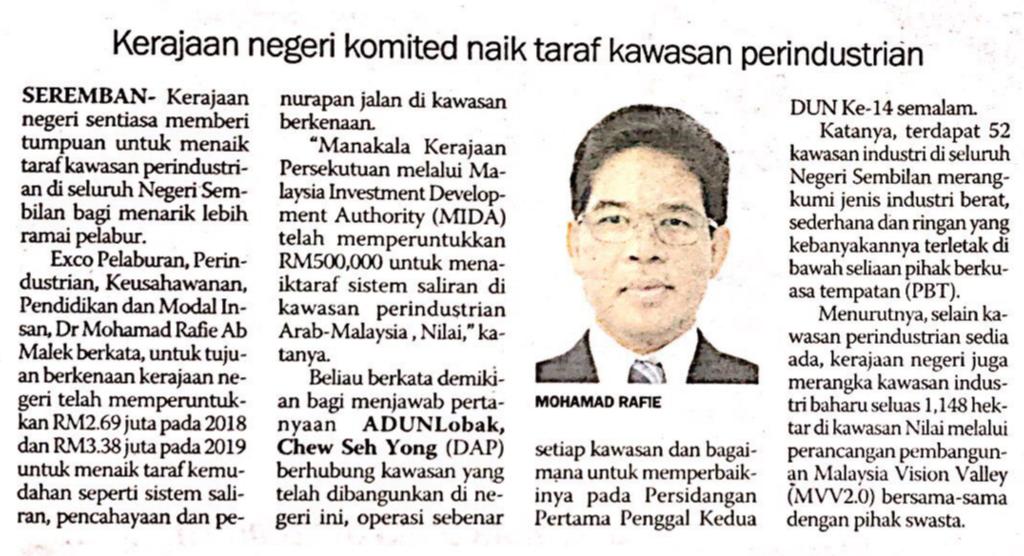 Kerajaan negeri komited naik taraf kawasan perindustrian

SEREMBAN- Kerajaan negeri sentiasa memberi tumpuan untuk menaik taraf kawasan perindustrian di seluruh Negeri Sembilan bagi menarik lebih ramai pelabur.

Exco Pelaburan, Perindustrian, Keusahawanan, Pendidikan dan Modal Insan, Dr Mohamad Rafie Ab Malek berkata, untuk tujuan berkenaan kerajaan negeri telah memperuntukkan RM2.69 juta pada 2018 dan RM3.38 juta pada 2019 untuk menaik taraf kemudahan seperti sistem saliran, pencahayaan dan penurapan jalan di kawasan berkenaan.

"Manakala Kerajaan Persekutuan melalui Malaysia Investment Development Authority (MIDA) telah memperuntukkan RM500,000 untuk menaiktaraf sistem saliran di kawasan perindustrian Arab-Malaysia , Nilai," katanya.

Beliau berkata demikian bagi menjawab pertanyaan ADUNLobak, Chew Seh Yong (DAP) berhubung kawasan yang telah dibangunkan di negeri ini, operasi sebenar setiap kawasan dan bagaimana untuk memperbaikinya pada Persidangan Pertama Penggal Kedua DUN Ke-14 semalam.

MOHAMAD RAFIE

Katanya, terdapat 52 kawasan industri di seluruh Negeri Sembilan merangkumi jenis industri berat, sederhana dan ringan yang kebanyakannya terletak di bawah seliaan pihak berkuasa tempatan (PBT).

Menurutnya, selain kawasan perindustrian sedia ada, kerajaan negeri juga merangka kawasan industri baharu seluas 1,148 hektar di kawasan Nilai melalui perancangan pembangunan Malaysia Vision Valley (MVV2.0) bersama-sama dengan pihak swasta.